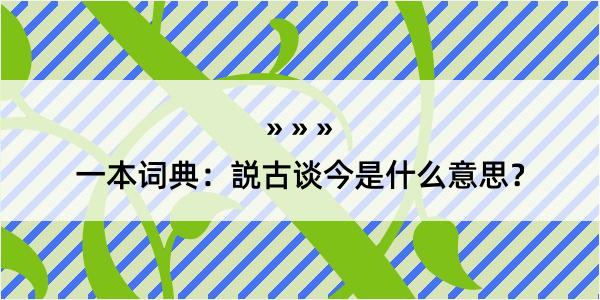 » » »

一本词典：説古谈今是什么意思？